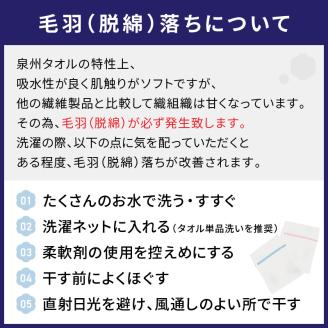 毛羽（脱綿）落ちについて

泉州タオルの特性上、
吸水性が良く肌触りがソフトですが、
他の繊維製品と比較して織組織は甘くなっています。
その為、毛羽（脱綿）が必ず発生致します。
洗濯の際、以下の点に気を配っていただくと
ある程度、毛羽（脱綿）落ちが改善されます。

01 たくさんのお水で洗う・すすぐ

02 洗濯ネットに入れる（タオル単品洗いを推奨）

03 柔軟剤の使用を控えめにする

04 干す前によくほぐす

05 直射日光を避け、風通しのよい所で干す